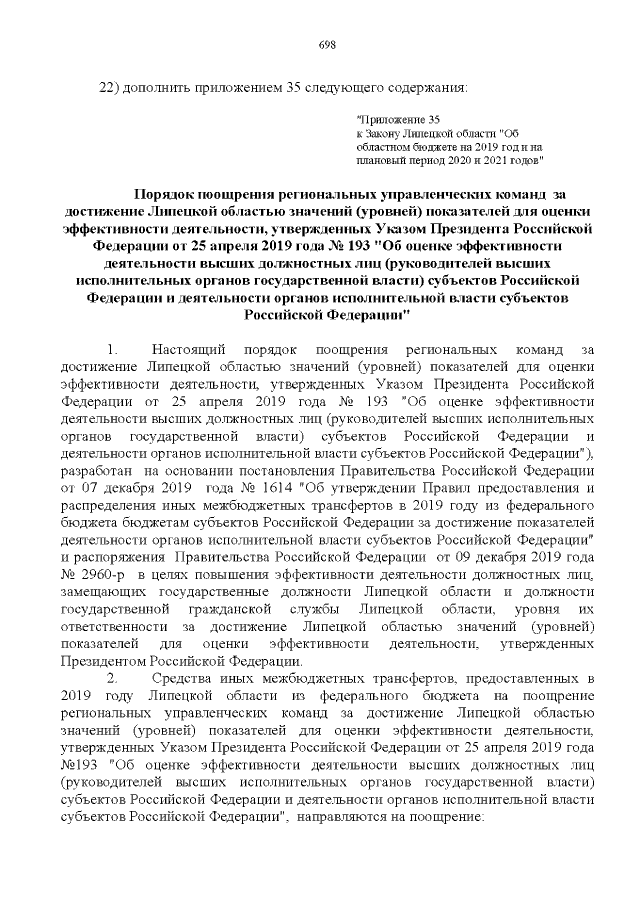 698

22) дополнить приложением 35 следующего содержания:

"Приложение 35
к Закону Липецкой области "Об областном бюджете на 2019 год и на плановый период 2020 и 2021 годов"

Порядок поощрения региональных управленческих команд за достижение Липецкой областью значений (уровней) показателей для оценки эффективности деятельности, утвержденных Указом Президента Российской Федерации от 25 апреля 2019 года № 193 "Об оценке эффективности деятельности высших должностных лиц (руководителей высших исполнительных органов государственной власти) субъектов Российской Федерации и деятельности органов исполнительной власти субъектов Российской Федерации"

1. Настоящий порядок поощрения региональных команд за достижение Липецкой областью значений (уровней) показателей для оценки эффективности деятельности, утвержденных Указом Президента Российской Федерации от 25 апреля 2019 года № 193 "Об оценке эффективности деятельности высших должностных лиц (руководителей высших исполнительных органов государственной власти) субъектов Российской Федерации и деятельности органов исполнительной власти субъектов Российской Федерации"), разработан на основании постановления Правительства Российской Федерации от 07 декабря 2019 года № 1614 "Об утверждении Правил предоставления и распределения иных межбюджетных трансфертов в 2019 году из федерального бюджета бюджетам субъектов Российской Федерации за достижение показателей деятельности органов исполнительной власти субъектов Российской Федерации" и распоряжения Правительства Российской Федерации от 09 декабря 2019 года № 2960-р в целях повышения эффективности деятельности должностных лиц, замещающих государственные должности Липецкой области и должности государственной гражданской службы Липецкой области, уровня их ответственности за достижение Липецкой областью значений (уровней) показателей для оценки эффективности деятельности, утвержденных Президентом Российской Федерации.

2. Средства иных межбюджетных трансфертов, предоставленных в 2019 году Липецкой области из федерального бюджета на поощрение региональных управленческих команд за достижение Липецкой областью значений (уровней) показателей для оценки эффективности деятельности, утвержденных Указом Президента Российской Федерации от 25 апреля 2019 года №193 "Об оценке эффективности деятельности высших должностных лиц (руководителей высших исполнительных органов государственной власти) субъектов Российской Федерации и деятельности органов исполнительной власти субъектов Российской Федерации", направляются на поощрение: